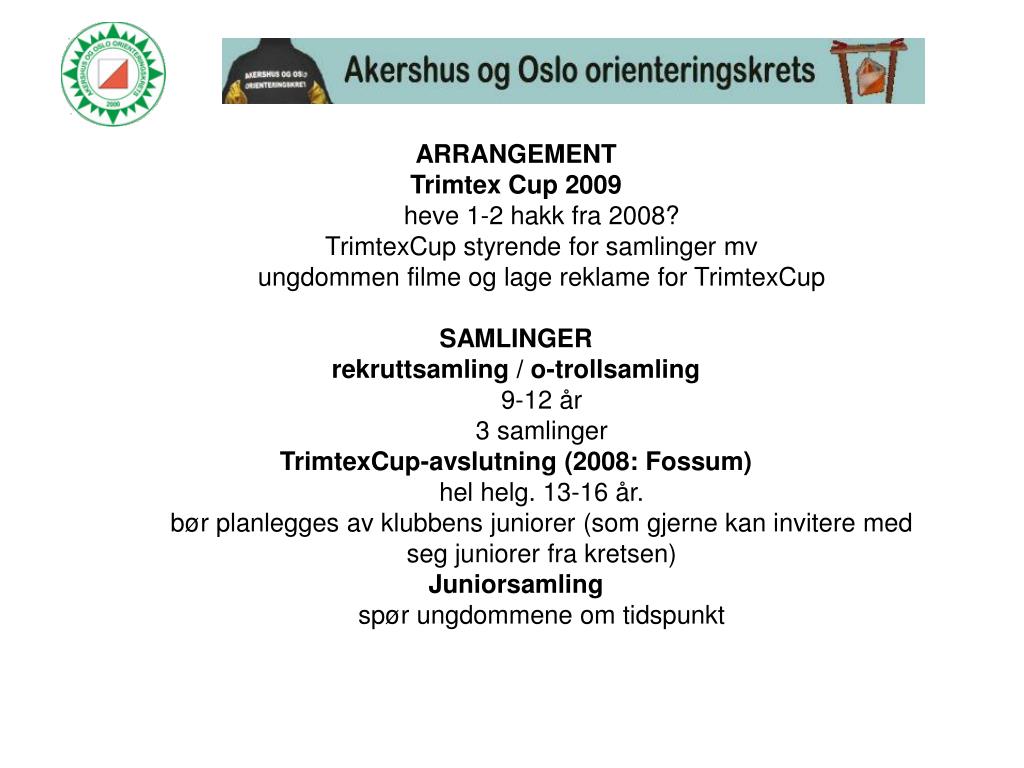 AKERSHUS OG OSLO ORIENTERINGSKRETS
2000

AKERSHUS OG OSLO ORIENTERINGSKRETS

Akershus og Oslo orienteringskrets

ARRANGEMENT
Trimtex Cup 2009
heve 1-2 hakk fra 2008?
TrimtexCup styrende for samlinger mv
ungdommen filme og lage reklame for TrimtexCup

SAMLINGER
rekruttsamling / o-trollsamling
9-12 år
3 samlinger
TrimtexCup-avslutning (2008: Fossum)
hel helg. 13-16 år.
bør planlegges av klubbens juniorer (som gjerne kan invitere med seg juniorer fra kretsen)
Juniorsamling
spør ungdommene om tidspunkt